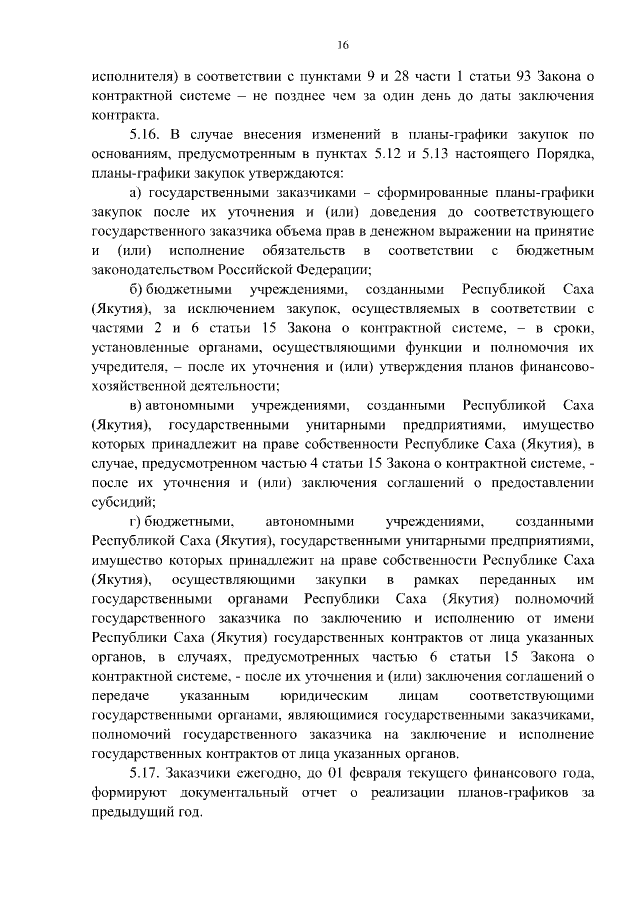 16

исполнителя) в соответствии с пунктами 9 и 28 части 1 статьи 93 Закона о контрактной системе – не позднее чем за один день до даты заключения контракта.

5.16. В случае внесения изменений в планы-графики закупок по основаниям, предусмотренным в пунктах 5.12 и 5.13 настоящего Порядка, планы-графики закупок утверждаются:

а) государственными заказчиками – сформированные планы-графики закупок после их уточнения и (или) доведения до соответствующего государственного заказчика объема прав в денежном выражении на принятие и (или) исполнение обязательств в соответствии с бюджетным законодательством Российской Федерации;

б) бюджетными учреждениями, созданными Республикой Саха (Якутия), за исключением закупок, осуществляемых в соответствии с частями 2 и 6 статьи 15 Закона о контрактной системе, – в сроки, установленные органами, осуществляющими функции и полномочия их учредителя, – после их уточнения и (или) утверждения планов финансово-хозяйственной деятельности;

в) автономными учреждениями, созданными Республикой Саха (Якутия), государственными унитарными предприятиями, имущество которых принадлежит на праве собственности Республике Саха (Якутия), в случае, предусмотренном частью 4 статьи 15 Закона о контрактной системе, - после их уточнения и (или) заключения соглашений о предоставлении субсидий;

г) бюджетными, автономными учреждениями, созданными Республикой Саха (Якутия), государственными унитарными предприятиями, имущество которых принадлежит на праве собственности Республике Саха (Якутия), осуществляющими закупки в рамках переданных им государственными органами Республики Саха (Якутия) полномочий государственного заказчика по заключению и исполнению от имени Республики Саха (Якутия) государственных контрактов от лица указанных органов, в случаях, предусмотренных частью 6 статьи 15 Закона о контрактной системе, - после их уточнения и (или) заключения соглашений о передаче указанным юридическим лицам соответствующими государственными органами, являющимися государственными заказчиками, полномочий государственного заказчика на заключение и исполнение государственных контрактов от лица указанных органов.

5.17. Заказчики ежегодно, до 01 февраля текущего финансового года, формируют документальный отчет о реализации планов-графиков за предыдущий год.